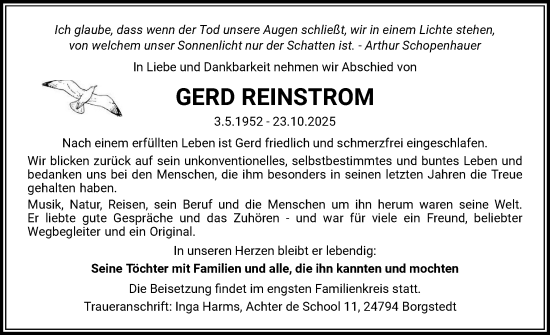 Ich glaube, dass wenn der Tod unsere Augen schließt, wir in einem Lichte stehen, von welchem unser Sonnenlicht nur der Schatten ist. - Arthur Schopenhauer

In Liebe und Dankbarkeit nehmen wir Abschied von

GERD REINSTROM

3.5.1952 - 23.10.2025

Nach einem erfüllten Leben ist Gerd friedlich und schmerzfrei eingeschlafen.

Wir blicken zurück auf sein unkonventionelles, selbstbestimmtes und buntes Leben und bedanken uns bei den Menschen, die ihm besonders in seinen letzten Jahren die Treue gehalten haben.

Musik, Natur, Reisen, sein Beruf und die Menschen um ihn herum waren seine Welt. Er liebte gute Gespräche und das Zuhören - und war für viele ein Freund, beliebter Wegbegleiter und ein Original.

In unseren Herzen bleibt er lebendig:

Seine Töchter mit Familien und alle, die ihn kannten und mochten

Die Beisetzung findet im engsten Familienkreis statt.

Traueranschrift: Inga Harms, Achter de School 11, 24794 Borgstedt